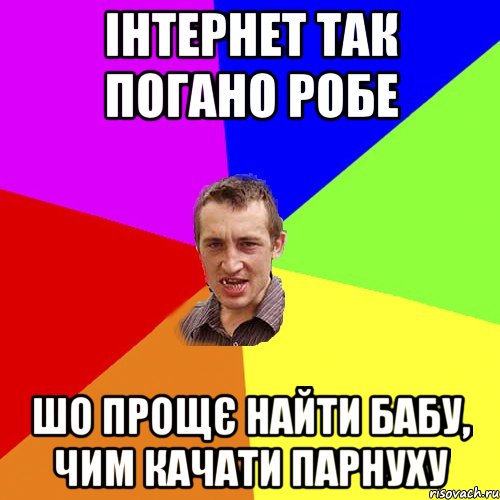 ІНТЕРНЕТ ТАК ПОГАНО РОБЕ

ШО ПРОЩЄ НАЙТИ БАБУ, ЧИМ КАЧАТИ ПАРНУХУ

risovach.ru